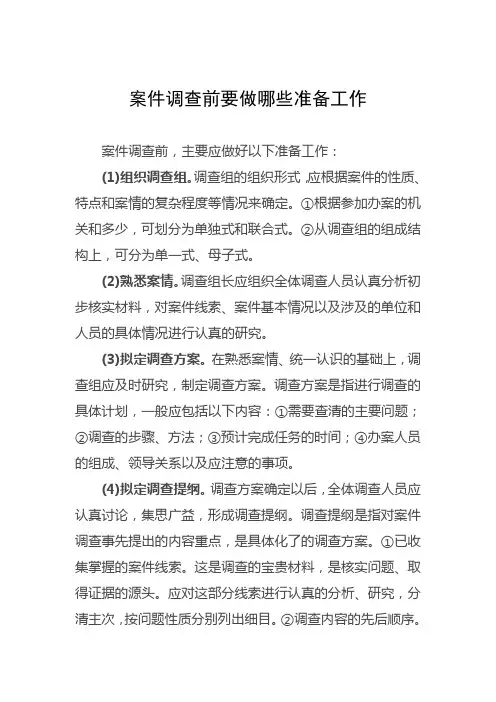 案件调查前要做哪些准备工作

案件调查前，主要应做好以下准备工作：

(1)组织调查组。调查组的组织形式，应根据案件的性质、特点和案情的复杂程度等情况来确定。①根据参加办案的机关和多少，可划分为单独式和联合式。②从调查组的组成结构上，可分为单一式、母子式。

(2)熟悉案情。调查组长应组织全体调查人员认真分析初步核实材料，对案件线索、案件基本情况以及涉及的单位和人员的具体情况进行认真的研究。

(3)拟定调查方案。在熟悉案情、统一认识的基础上，调查组应及时研究，制定调查方案。调查方案是指进行调查的具体计划，一般应包括以下内容：①需要查清的主要问题；②调查的步骤、方法；③预计完成任务的时间；④办案人员的组成、领导关系以及应注意的事项。

(4)拟定调查提纲。调查方案确定以后，全体调查人员应认真讨论，集思广益，形成调查提纲。调查提纲是指对案件调查事先提出的内容重点，是具体化了的调查方案。①已收集掌握的案件线索。这是调查的宝贵材料，是核实问题、取得证据的源头。应对这部分线索进行认真的分析、研究，分清主次，按问题性质分别列出细目。②调查内容的先后顺序。